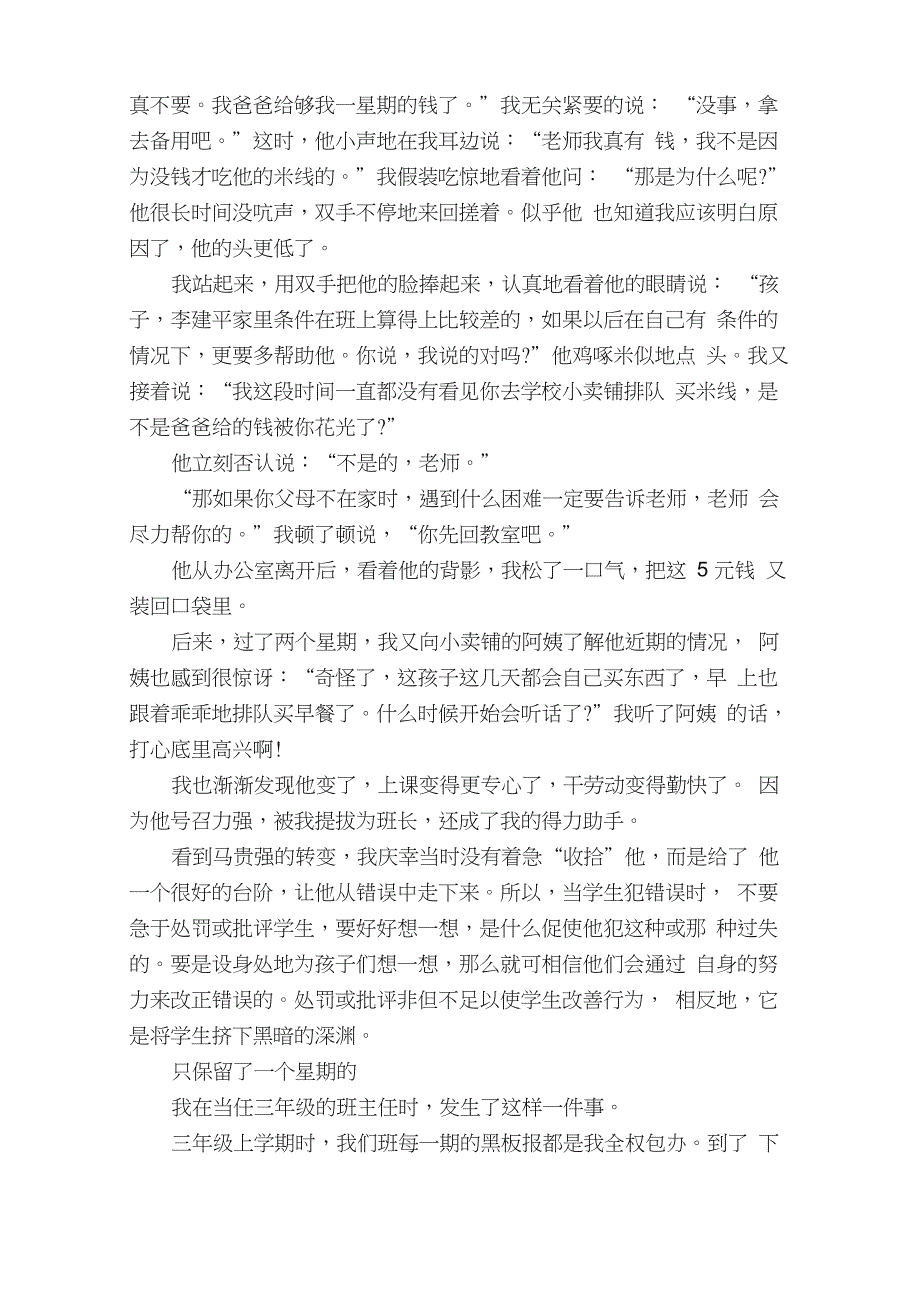 真不要。我爸爸给够我一星期的钱了。”我无关紧要的说： “没事，拿去备用吧。”这时，他小声地在我耳边说：“老师我真有 钱，我不是因为没钱才吃他的米线的。”我假装吃惊地看着他问： “那是为什么呢?”他很长时间没吭声，双手不停地来回搓着。似乎他 也知道我应该明白原因了，他的头更低了。

我站起来，用双手把他的脸捧起来，认真地看着他的眼睛说： “孩子，李建平家里条件在班上算得上比较差的，如果以后在自己有 条件的情况下，更要多帮助他。你说，我说的对吗?”他鸡啄米似地点 头。我又接着说：“我这段时间一直都没有看见你去学校小卖铺排队 买米线，是不是爸爸给的钱被你花光了?”

他立刻否认说：“不是的，老师。”

“那如果你父母不在家时，遇到什么困难一定要告诉老师，老师 会尽力帮你的。”我顿了顿说，“你先回教室吧。”

他从办公室离开后，看着他的背影，我松了一口气，把这 5元钱 又装回口袋里。

后来，过了两个星期，我又向小卖铺的阿姨了解他近期的情况， 阿姨也感到很惊讶：“奇怪了，这孩子这几天都会自己买东西了，早 上也跟着乖乖地排队买早餐了。什么时候开始会听话了?”我听了阿姨 的话，打心底里高兴啊!

我也渐渐发现他变了，上课变得更专心了，干劳动变得勤快了。 因为他号召力强，被我提拔为班长，还成了我的得力助手。

看到马贵强的转变，我庆幸当时没有着急“收拾”他，而是给了 他一个很好的台阶，让他从错误中走下来。所以，当学生犯错误时， 不要急于处罚或批评学生，要好好想一想，是什么促使他犯这种或那 种过失的。要是设身处地为孩子们想一想，那么就可相信他们会通过 自身的努力来改正错误的。处罚或批评非但不足以使学生改善行为， 相反地，它是将学生挤下黑暗的深渊。

只保留了一个星期的

我在当任三年级的班主任时，发生了这样一件事。

三年级上学期时，我们班每一期的黑板报都是我全权包办。到了 下